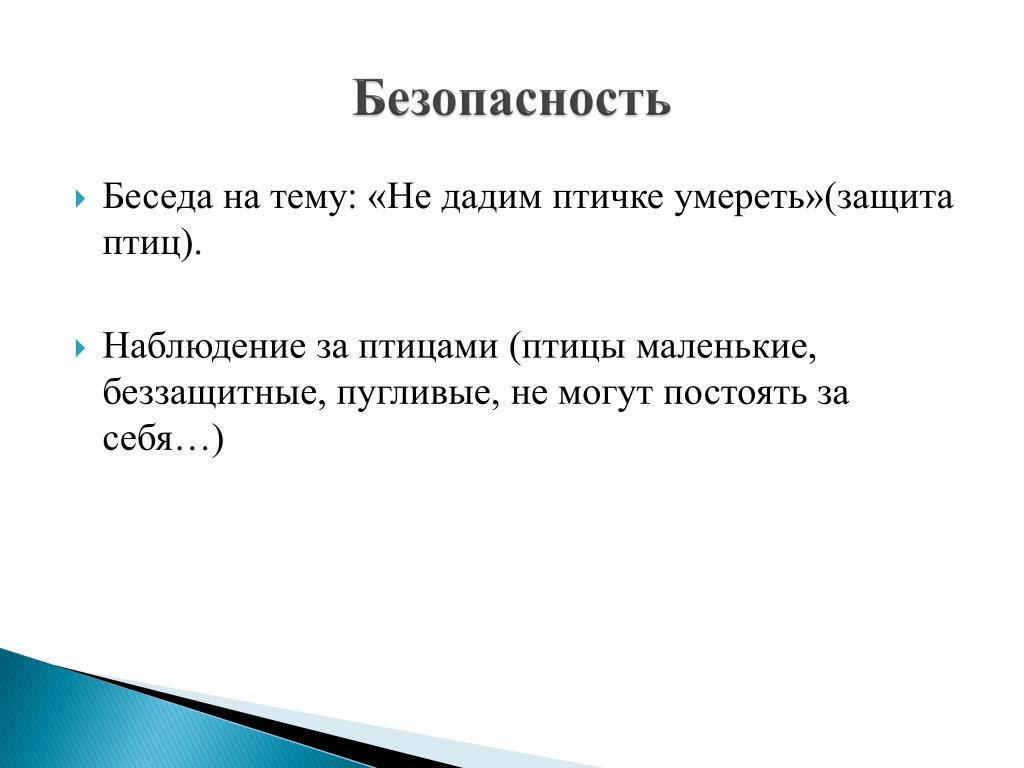 Безопасность

Беседа на тему: «Не дадим птичке умереть»(защита птиц).

Наблюдение за птицами (птицы маленькие, беззащитные, пугливые, не могут постоять за себя…)